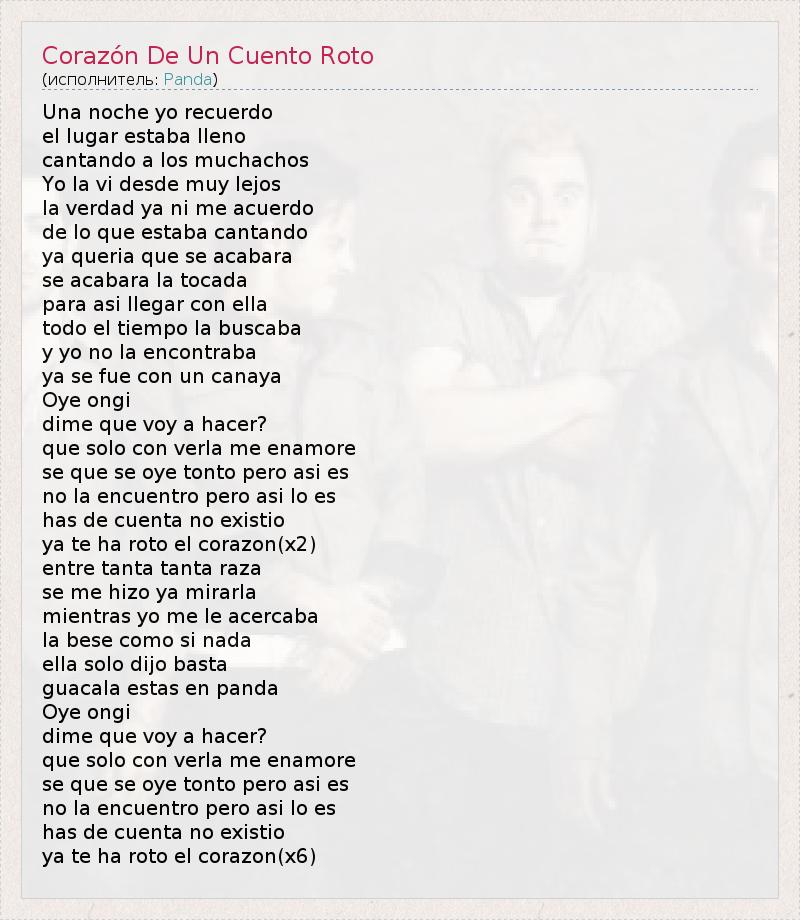 Corazón De Un Cuento Roto
(исполнитель: Panda)

Una noche yo recuerdo
el lugar estaba lleno
cantando a los muchachos
Yo la vi desde muy lejos
la verdad ya ni me acuerdo
de lo que estaba cantando
ya queria que se acabara
se acabara la tocada
para asi llegar con ella
todo el tiempo la buscaba
y yo no la encontraba
ya se fue con un canaya
Oye ongi
dime que voy a hacer?
que solo con verla me enamore
se que se oye tonto pero asi es
no la encuentro pero asi lo es
has de cuenta no existio
ya te ha roto el corazon(x2)
entre tanta tanta raza
se me hizo ya mirarla
mientras yo me le acercaba
la bese como si nada
ella solo dijo basta
guacala estas en panda
Oye ongi
dime que voy a hacer?
que solo con verla me enamore
se que se oye tonto pero asi es
no la encuentro pero asi lo es
has de cuenta no existio
ya te ha roto el corazon(x6)